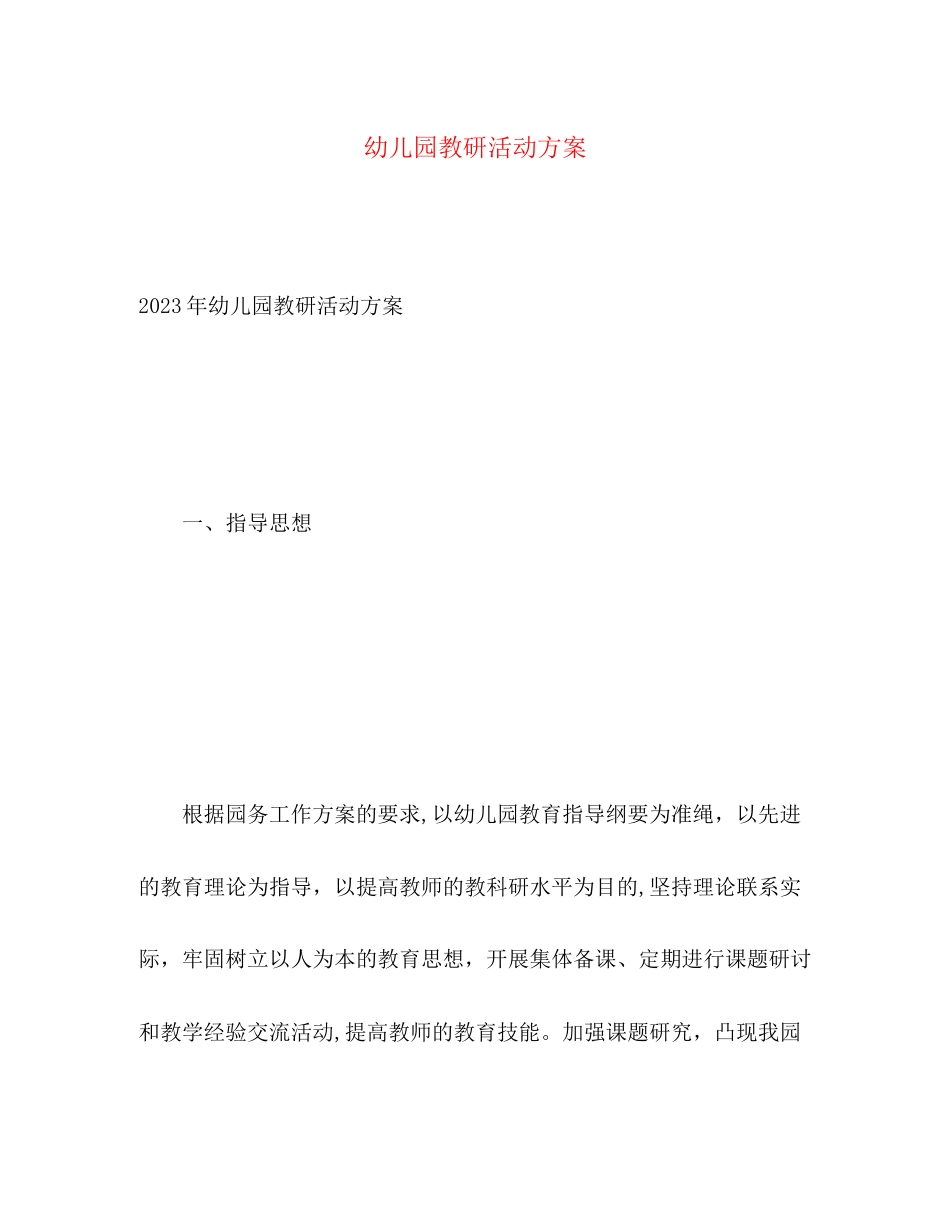 幼儿园教研活动方案

2023年幼儿园教研活动方案

一、指导思想

根据园务工作方案的要求,以幼儿园教育指导纲要为准绳，以先进的教育理论为指导，以提高教师的教科研水平为目的,坚持理论联系实际，牢固树立以人为本的教育思想，开展集体备课、定期进行课题研讨和教学经验交流活动,提高教师的教育技能。加强课题研究，凸现我园